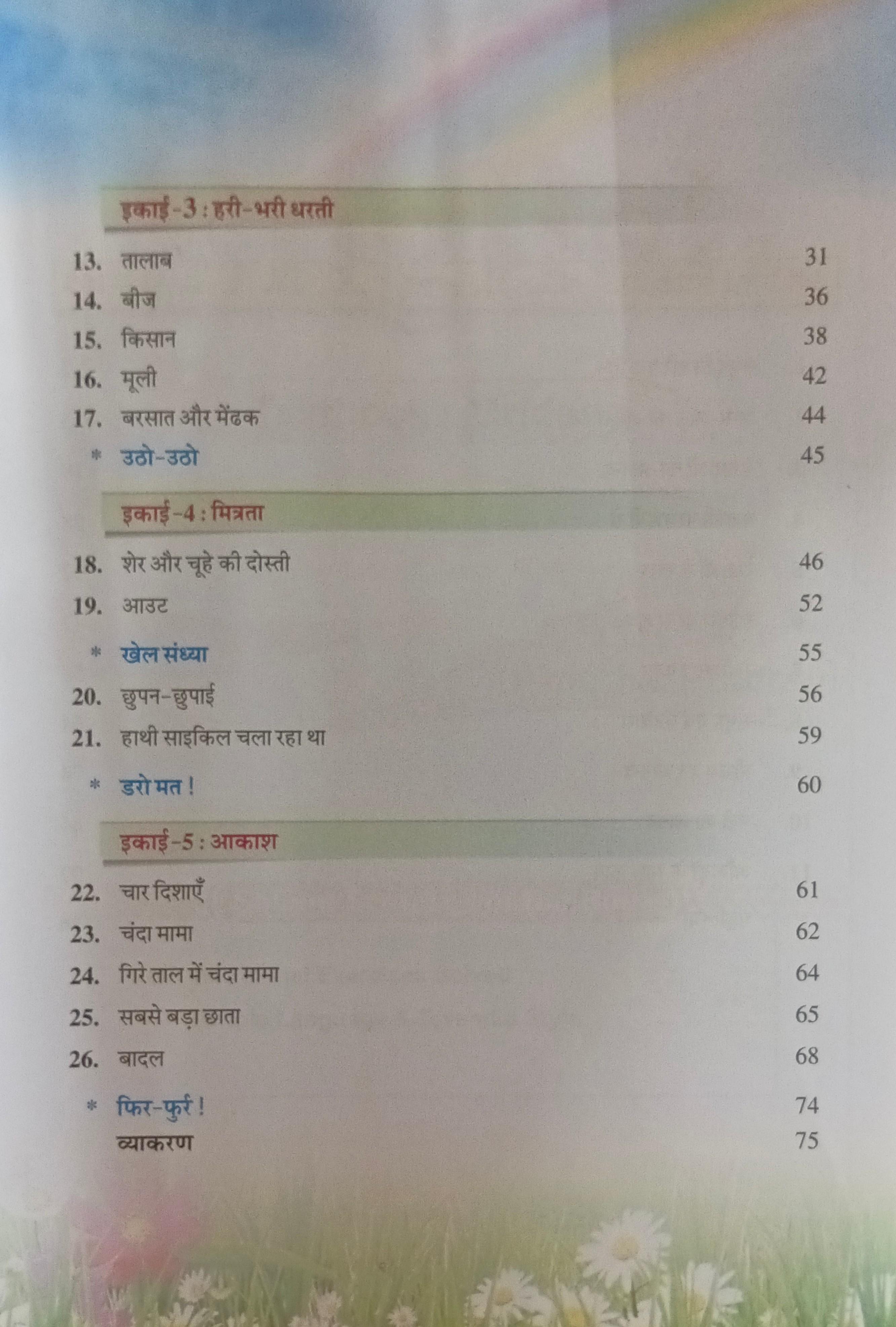 इकाई-3 : हरी-भरी धरती

13. तालाब 31
14. बीज 36
15. किसान 38
16. मूली 42
17. बरसात और मेंढक 44
* उठो-उठो 45

इकाई-4 : मित्रता

18. शेर और चूहे की दोस्ती 46
19. आउट 52
* खेल संध्या 55
20. छुपन-छुपाई 56
21. हाथी साइकिल चला रहा था 59
* डरो मत ! 60

इकाई-5 : आकाश

22. चार दिशाएँ 61
23. चंदा मामा 62
24. गिरे ताल में चंदा मामा 64
25. सबसे बड़ा छाता 65
26. बादल 68
* फिर-फुर्र ! 74
व्याकरण 75